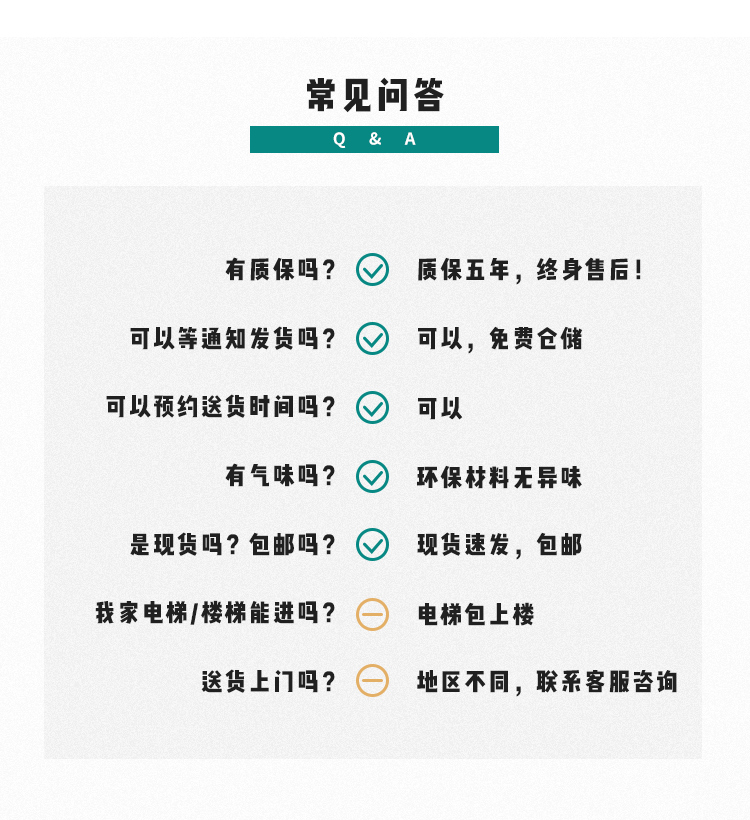 常见问答

Q & A

有质保吗？ 质保五年，终身售后！

可以等通知发货吗？ 可以，免费仓储

可以预约送货时间吗？ 可以

有气味吗？ 环保材料无异味

是现货吗？包邮吗？ 现货速发，包邮

我家电梯/楼梯能进吗？ 电梯包上楼

送货上门吗？ 地区不同，联系客服咨询